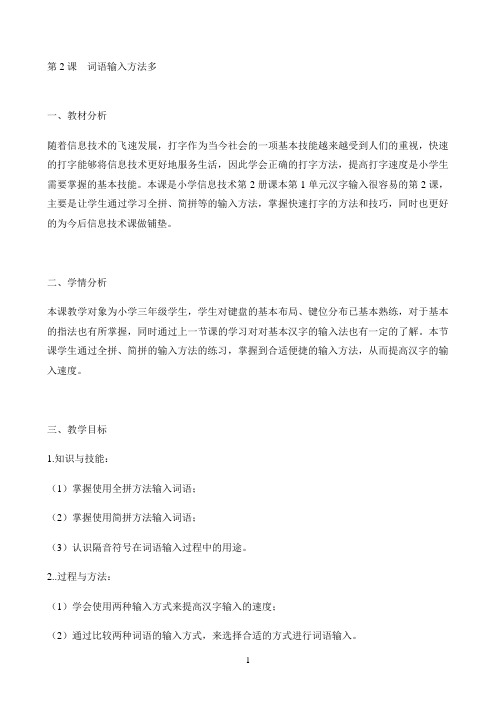 第 2 课　词语输入方法多

一、教材分析

随着信息技术的飞速发展，打字作为当今社会的一项基本技能越来越受到人们的重视，快速的打字能够将信息技术更好地服务生活，因此学会正确的打字方法，提高打字速度是小学生需要掌握的基本技能。本课是小学信息技术第 2 册课本第 1 单元汉字输入很容易的第 2 课，主要是让学生通过学习全拼、简拼等的输入方法，掌握快速打字的方法和技巧，同时也更好的为今后信息技术课做铺垫。

二、学情分析

本课教学对象为小学三年级学生，学生对键盘的基本布局、键位分布已基本熟练，对于基本的指法也有所掌握，同时通过上一节课的学习对对基本汉字的输入法也有一定的了解，本节课学生通过全拼、简拼的输入方法的练习，掌握到合适便捷的输入方法，从而提高汉字的输入速度。

三、教学目标

1.知识与技能：

（1）掌握使用全拼方法输入词语；

（2）掌握使用简拼方法输入词语；

（3）认识隔音符号在词语输入过程中的用途。

2..过程与方法：

（1）学会使用两种输入方式来提高汉字输入的速度；

（2）通过比较两种词语的输入方式，来选择合适的方式进行词语输入。

1